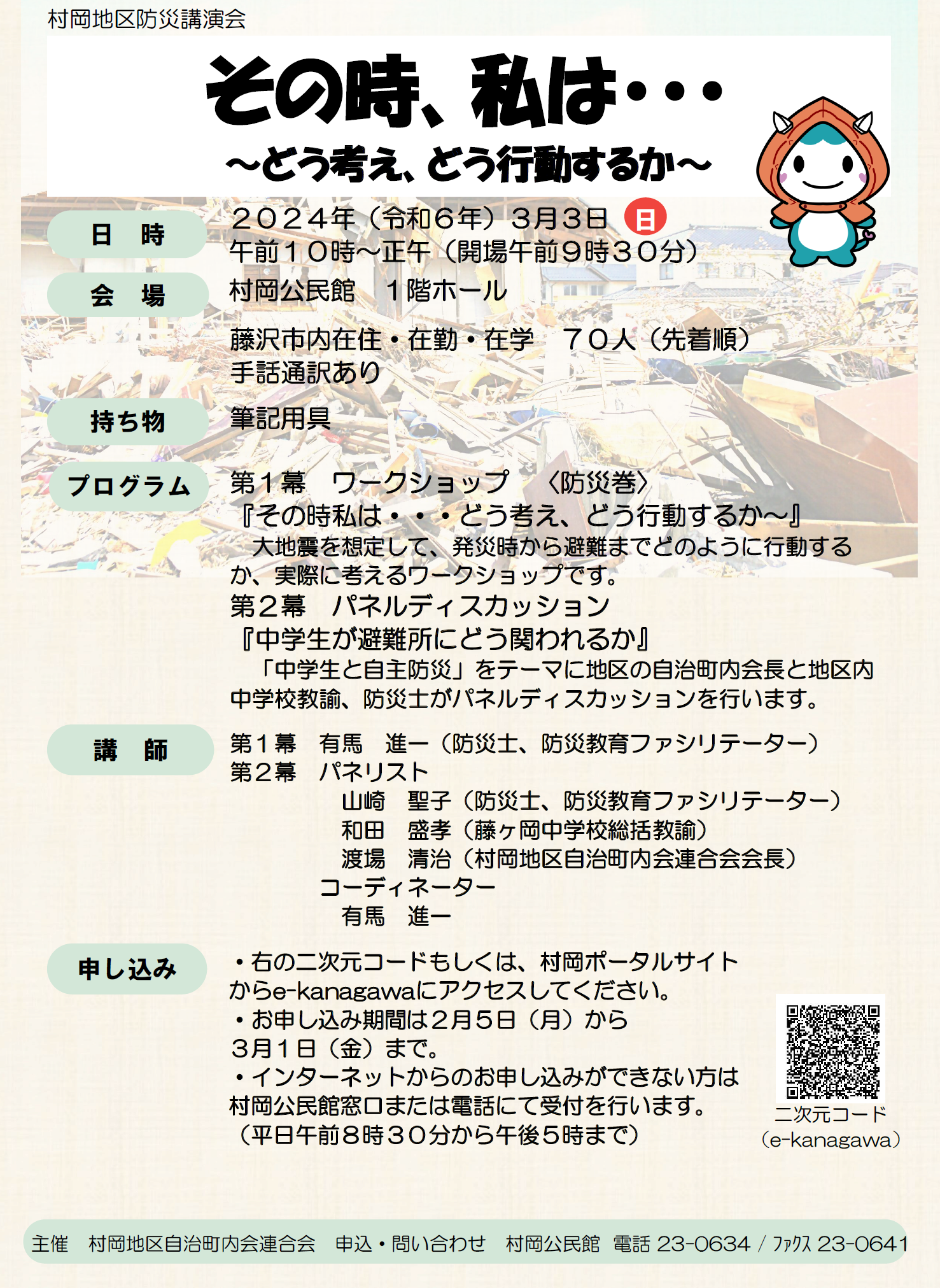 村岡地区防災講演会

その時、私は・・・

～どう考え、どう行動するか～

日　時

２０２４年（令和６年）３月３日 日
午前１０時～正午（開場午前９時３０分）

会　場

村岡公民館　１階ホール

藤沢市内在住・在勤・在学　７０人（先着順）
手話通訳あり

持ち物

筆記用具

プログラム

第１幕　ワークショップ　〈防災巻〉
『その時私は・・・どう考え、どう行動するか～』
　大地震を想定して、発災時から避難までどのように行動するか、実際に考えるワークショップです。
第２幕　パネルディスカッション
『中学生が避難所にどう関われるか』
　「中学生と自主防災」をテーマに地区の自治町内会長と地区内中学校教諭、防災士がパネルディスカッションを行います。

講　師

第１幕　有馬　進一（防災士、防災教育ファシリテーター）
第２幕　パネリスト
　山崎　聖子（防災士、防災教育ファシリテーター）
　和田　盛孝（藤ヶ岡中学校総括教諭）
　渡場　清治（村岡地区自治町内会連合会会長）
コーディネーター
　有馬　進一

申し込み

・右の二次元コードもしくは、村岡ポータルサイトからe-kanagawaにアクセスしてください。
・お申し込み期間は２月５日（月）から３月１日（金）まで。
・インターネットからのお申し込みができない方は村岡公民館窓口または電話にて受付を行います。
（平日午前８時３０分から午後５時まで）

二次元コード
（e-kanagawa）

主催　村岡地区自治町内会連合会　申込・問い合わせ　村岡公民館　電話 23-0634 / ﾌｧｸｽ 23-0641